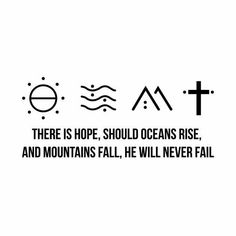 THERE IS HOPE, SHOULD OCEANS RISE,
AND MOUNTAINS FALL, HE WILL NEVER FAIL